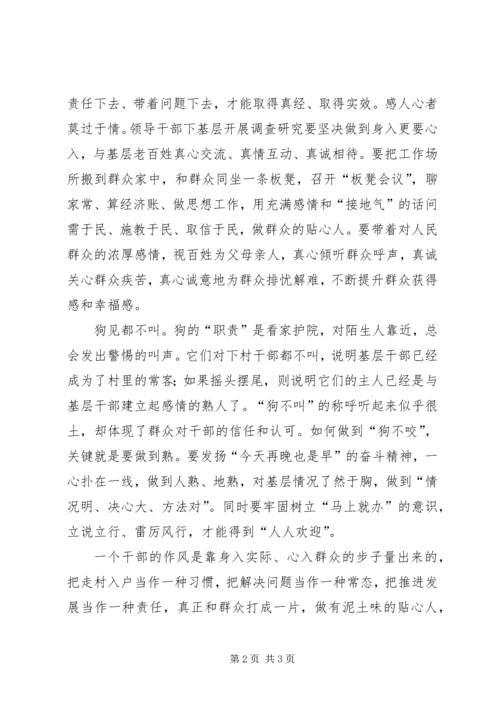 责任下去、带着问题下去，才能取得真经、取得实效。感人心者莫过于情。领导干部下基层开展调查研究要坚决做到身入更要心入，与基层老百姓真心交流、真情互动、真诚相待。要把工作场所搬到群众家中，和群众同坐一条板凳，召开“板凳会议”，聊家常、算经济账、做思想工作，用充满感情和“接地气”的话问需于民、施教于民、取信于民，做群众的贴心人。要带着对人民群众的浓厚感情，视百姓为父母亲人，真心倾听群众呼声，真诚关心群众疾苦，真心诚意地为群众排忧解难，不断提升群众获得感和幸福感。

狗见都不叫。狗的“职责”是看家护院，对陌生人靠近，总会发出警惕的叫声。它们对下村干部都不叫，说明基层干部已经成为了村里的常客；如果摇头摆尾，则说明它们的主人已经是与基层干部建立起感情的熟人了。“狗不叫”的称呼听起来似乎很土，却体现了群众对干部的信任和认可。如何做到“狗不咬”，关键就是要做到熟。要发扬“今天再晚也是早”的奋斗精神，一心扑在一线，做到人熟、地熟，对基层情况了然于胸，做到“情况明、决心大、方法对”。同时要牢固树立“马上就办”的意识，立说立行、雷厉风行，才能得到“人人欢迎”。

一个干部的作风是靠身入实际、心入群众的步子量出来的，把走村入户当作一种习惯，把解决问题当作一种常态，把推进发展当作一种责任，真正和群众打成一片，做有泥土味的贴心人，

第 2 页 共 3 页